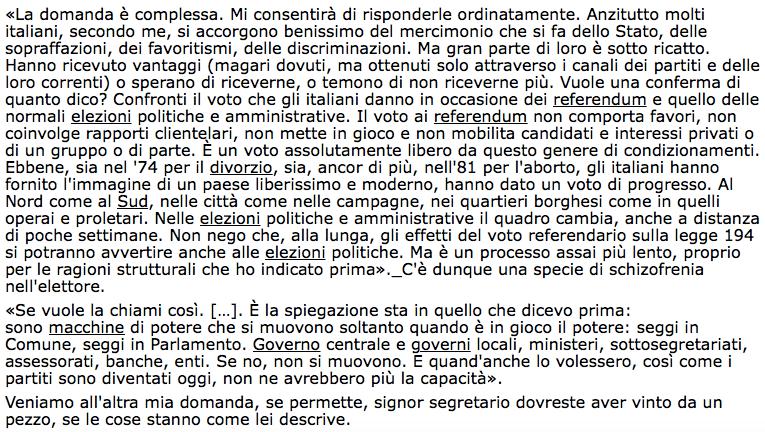 «La domanda è complessa. Mi consentirà di risponderle ordinatamente. Anzitutto molti italiani, secondo me, si accorgono benissimo del mercimonio che si fa dello Stato, delle sopraffazioni, dei favoritismi, delle discriminazioni. Ma gran parte di loro è sotto ricatto. Hanno ricevuto vantaggi (magari dovuti, ma ottenuti solo attraverso i canali dei partiti e delle loro correnti) o sperano di riceverne, o temono di non riceverne più. Vuole una conferma di quanto dico? Confronti il voto che gli italiani danno in occasione dei referendum e quello delle normali elezioni politiche e amministrative. Il voto ai referendum non comporta favori, non coinvolge rapporti clientelari, non mette in gioco e non mobilita candidati e interessi privati o di un gruppo o di parte. È un voto assolutamente libero da questo genere di condizionamenti. Ebbene, sia nel '74 per il divorzio, sia, ancor di più, nell'81 per l'aborto, gli italiani hanno fornito l'immagine di un paese liberissimo e moderno, hanno dato un voto di progresso. Al Nord come al Sud, nelle città come nelle campagne, nei quartieri borghesi come in quelli operai e proletari. Nelle elezioni politiche e amministrative il quadro cambia, anche a distanza di poche settimane. Non nego che, alla lunga, gli effetti del voto referendario sulla legge 194 si potranno avvertire anche alle elezioni politiche. Ma è un processo assai più lento, proprio per le ragioni strutturali che ho indicato prima»._C'è dunque una specie di schizofrenia nell'elettore.

«Se vuole la chiami così. [...]. È la spiegazione sta in quello che dicevo prima: sono macchine di potere che si muovono soltanto quando è in gioco il potere: seggi in Comune, seggi in Parlamento. Governo centrale e governi locali, ministeri, sottosegretariati, assessorati, banche, enti. Se no, non si muovono. E quand'anche lo volessero, così come i partiti sono diventati oggi, non ne avrebbero più la capacità».

Veniamo all'altra mia domanda, se permette, signor segretario dovreste aver vinto da un pezzo, se le cose stanno come lei descrive.